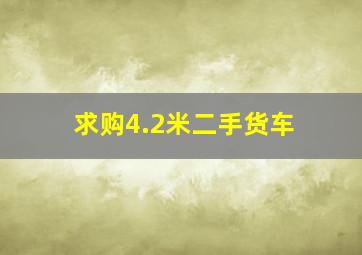 求购4.2米二手货车